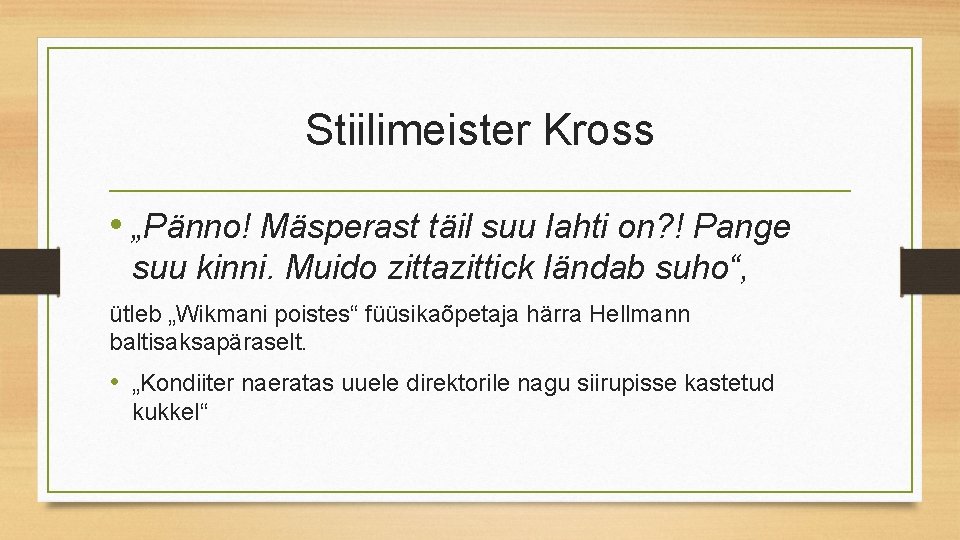 Stiilimeister Kross

• „Pänno! Mäsperast täil suu lahti on?! Pange suu kinni. Muido zittazittick ländab suho“,

ütleb „Wikmani poistes“ füüsikaõpetaja härra Hellmann baltisaksapäraselt.

• „Kondiiter naeratas uuele direktorile nagu siirupisse kastetud kukkel“